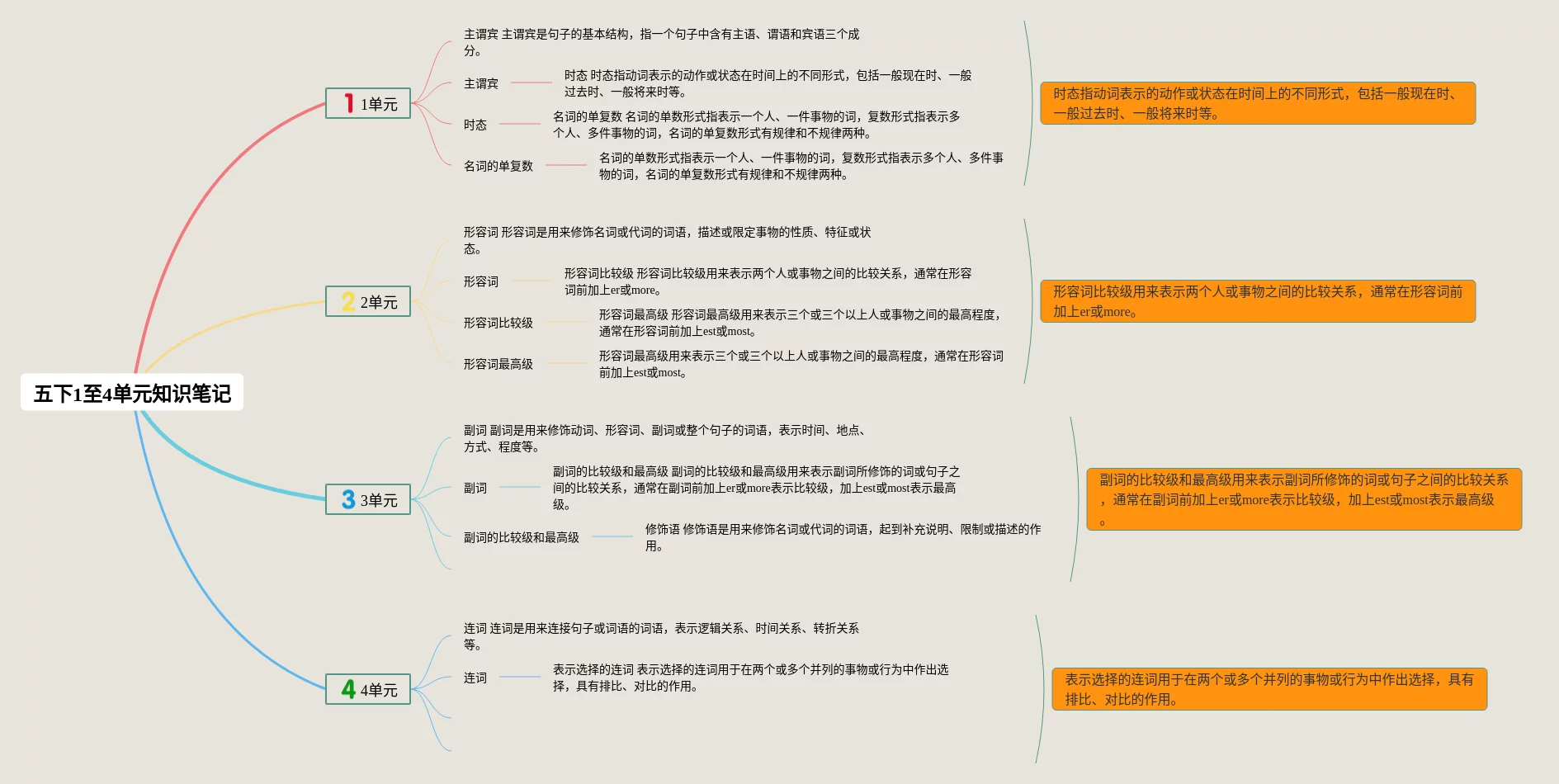 五下1至4单元知识笔记

1 1单元

主谓宾 主谓宾是句子的基本结构，指一个句子中含有主语、谓语和宾语三个成分。

主谓宾

时态 时态指动词表示的动作或状态在时间上的不同形式，包括一般现在时、一般过去时、一般将来时等。

时态

名词的单复数 名词的单数形式指表示一个人、一件事物的词，复数形式指表示多个人、多件事物的词，名词的单复数形式有规律和不规律两种。

名词的单复数

名词的单数形式指表示一个人、一件事物的词，复数形式指表示多个人、多件事物的词，名词的单复数形式有规律和不规律两种。

时态指动词表示的动作或状态在时间上的不同形式，包括一般现在时、一般过去时、一般将来时等。

2 2单元

形容词 形容词是用来修饰名词或代词的词语，描述或限定事物的性质、特征或状态。

形容词

形容词比较级 形容词比较级用来表示两个人或事物之间的比较关系，通常在形容词前加上er或more。

形容词比较级

形容词最高级 形容词最高级用来表示三个或三个以上人或事物之间的最高程度，通常在形容词前加上est或most。

形容词最高级

形容词最高级用来表示三个或三个以上人或事物之间的最高程度，通常在形容词前加上est或most。

形容词比较级用来表示两个人或事物之间的比较关系，通常在形容词前加上er或more。

3 3单元

副词 副词是用来修饰动词、形容词、副词或整个句子的词语，表示时间、地点、方式、程度等。

副词

副词的比较级和最高级 副词的比较级和最高级用来表示副词所修饰的词或句子之间的比较关系，通常在副词前加上er或more表示比较级，加上est或most表示最高级。

副词的比较级和最高级

修饰语 修饰语是用来修饰名词或代词的词语，起到补充说明、限制或描述的作用。

副词的比较级和最高级用来表示副词所修饰的词或句子之间的比较关系，通常在副词前加上er或more表示比较级，加上est或most表示最高级。

4 4单元

连词 连词是用来连接句子或词语的词语，表示逻辑关系、时间关系、转折关系等。

连词

表示选择的连词 表示选择的连词用于在两个或多个并列的事物或行为中作出选择，具有排比、对比的作用。

表示选择的连词用于在两个或多个并列的事物或行为中作出选择，具有排比、对比的作用。